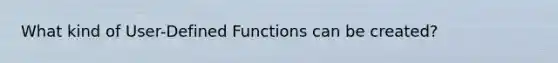 What kind of User-Defined Functions can be created?